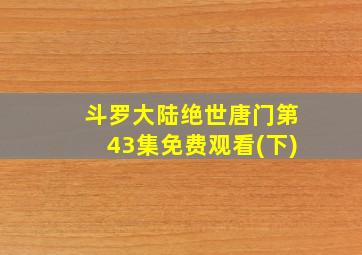 斗罗大陆绝世唐门第43集免费观看(下)